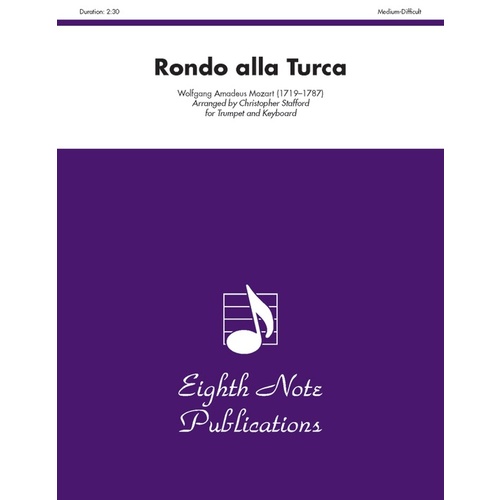 Duration: 2:30

Medium-Difficult

Rondo alla Turca

Wolfgang Amadeus Mozart (1719–1787)
Arranged by Christopher Stafford
for Trumpet and Keyboard

Eighth Note
Publications